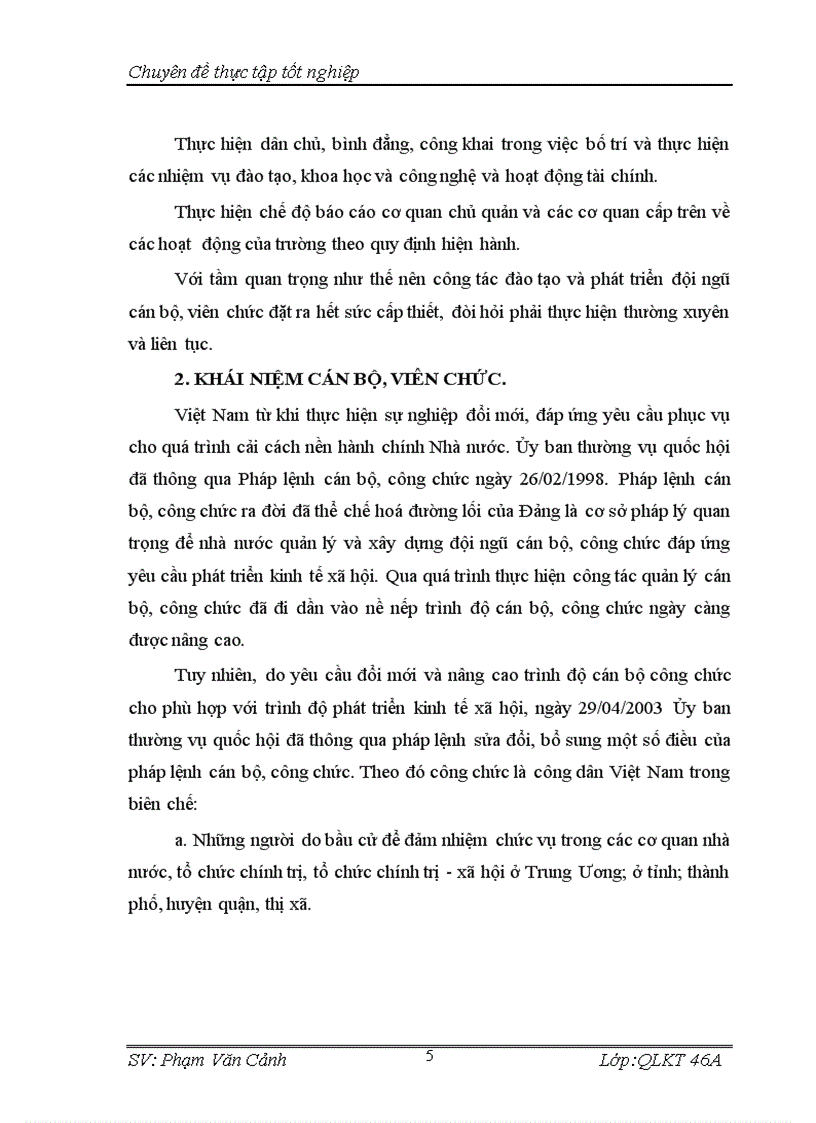 Chuyên đề thực tập tốt nghiệp

Thực hiện dân chủ, bình đẳng, công khai trong việc bố trí và thực hiện các nhiệm vụ đào tạo, khoa học và công nghệ và hoạt động tài chính.

Thực hiện chế độ báo cáo cơ quan chủ quản và các cơ quan cấp trên về các hoạt động của trường theo quy định hiện hành.

Với tầm quan trọng như thế nên công tác đào tạo và phát triển đội ngũ cán bộ, viên chức đặt ra hết sức cấp thiết, đòi hỏi phải thực hiện thường xuyên và liên tục.

2. KHÁI NIỆM CÁN BỘ, VIÊN CHỨC.

Việt Nam từ khi thực hiện sự nghiệp đổi mới, đáp ứng yêu cầu phục vụ cho quá trình cải cách nền hành chính Nhà nước. Ủy ban thường vụ quốc hội đã thông qua Pháp lệnh cán bộ, công chức ngày 26/02/1998. Pháp lệnh cán bộ, công chức ra đời đã thể chế hoá đường lối của Đảng là cơ sở pháp lý quan trọng để nhà nước quản lý và xây dựng đội ngũ cán bộ, công chức đáp ứng yêu cầu phát triển kinh tế xã hội. Qua quá trình thực hiện công tác quản lý cán bộ, công chức đã đi dần vào nề nếp trình độ cán bộ, công chức ngày càng được nâng cao.

Tuy nhiên, do yêu cầu đổi mới và nâng cao trình độ cán bộ công chức cho phù hợp với trình độ phát triển kinh tế xã hội, ngày 29/04/2003 Ủy ban thường vụ quốc hội đã thông qua pháp lệnh sửa đổi, bổ sung một số điều của pháp lệnh cán bộ, công chức. Theo đó công chức là công dân Việt Nam trong biên chế:

a. Những người do bầu cử để đảm nhiệm chức vụ trong các cơ quan nhà nước, tổ chức chính trị, tổ chức chính trị - xã hội ở Trung Ương; ở tỉnh; thành phố, huyện quận, thị xã.

SV: Phạm Văn Cảnh 5 Lớp:QLKT 46A